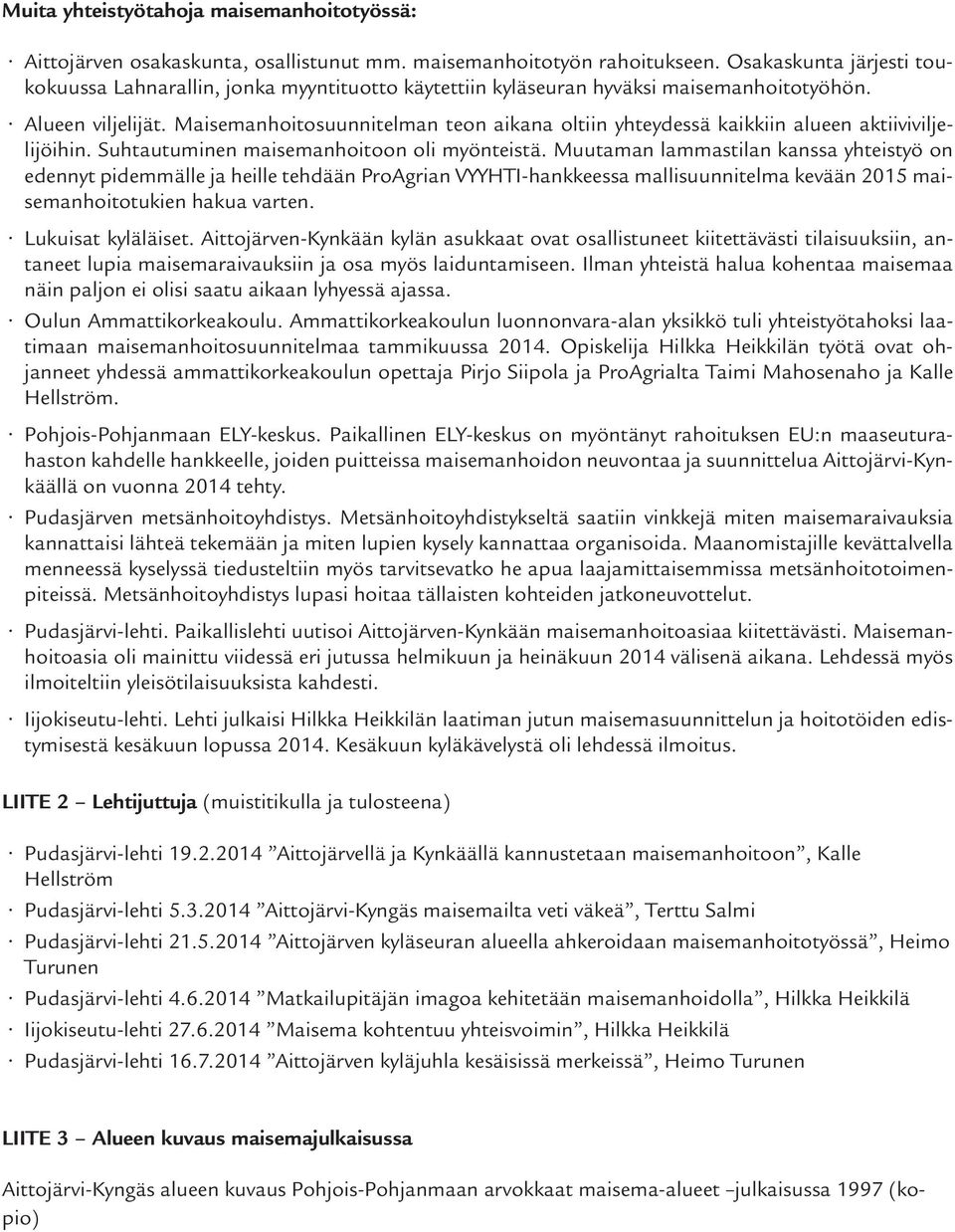 Muita yhteistyötahoja maisemanhoitotyössä:

· Aittojärven osakaskunta, osallistunut mm. maisemanhoitotyön rahoitukseen. Osakaskunta järjesti toukokuussa Lahnarallin, jonka myyntituotto käytettiin kyläseuran hyväksi maisemanhoitotyöhön.

· Alueen viljelijät. Maisemanhoitosuunnitelman teon aikana oltiin yhteydessä kaikkiin alueen aktiiviviljelijöihin. Suhtautuminen maisemanhoitoon oli myönteistä. Muutaman lammastilan kanssa yhteistyö on edennyt pidemmälle ja heille tehdään ProAgrian VYYHTI-hankkeessa mallisuunnitelma kevään 2015 maisemanhoitotukien hakua varten.

· Lukuisat kyläläiset. Aittojärven-Kynkään kylän asukkaat ovat osallistuneet kiitettävästi tilaisuuksiin, antaneet lupia maisemaraivauksiin ja osa myös laiduntamiseen. Ilman yhteistä halua kohentaa maisemaa näin paljon ei olisi saatu aikaan lyhyessä ajassa.

· Oulun Ammattikorkeakoulu. Ammattikorkeakoulun luonnonvara-alan yksikkö tuli yhteistyötahoksi laatimaan maisemanhoitosuunnitelmaa tammikuussa 2014. Opiskelija Hilkka Heikkilän työtä ovat ohjanneet yhdessä ammattikorkeakoulun opettaja Pirjo Siipola ja ProAgrialta Taimi Mahosenaho ja Kalle Hellström.

· Pohjois-Pohjanmaan ELY-keskus. Paikallinen ELY-keskus on myöntänyt rahoituksen EU:n maaseuturahaston kahdelle hankkeelle, joiden puitteissa maisemanhoidon neuvontaa ja suunnittelua Aittojärvi-Kynkäällä on vuonna 2014 tehty.

· Pudasjärven metsänhoitoyhdistys. Metsänhoitoyhdistykseltä saatiin vinkkejä miten maisemaraivauksia kannattaisi lähteä tekemään ja miten lupien kysely kannattaa organisoida. Maanomistajille kevättalvella menneessä kyselyssä tiedusteltiin myös tarvitsevatko he apua laajamittaisemmissa metsänhoitotoimenpiteissä. Metsänhoitoyhdistys lupasi hoitaa tällaisten kohteiden jatkoneuvottelut.

· Pudasjärvi-lehti. Paikallislehti uutisoi Aittojärven-Kynkään maisemanhoitoasiaa kiitettävästi. Maisemanhoitoasia oli mainittu viidessä eri jutussa helmikuun ja heinäkuun 2014 välisenä aikana. Lehdessä myös ilmoiteltiin yleisötilaisuuksista kahdesti.

· Iijokiseutu-lehti. Lehti julkaisi Hilkka Heikkilän laatiman jutun maisemasuunnittelun ja hoitotöiden edistymisestä kesäkuun lopussa 2014. Kesäkuun kyläkävelystä oli lehdessä ilmoitus.

LIITE 2 – Lehtijuttuja (muistitikulla ja tulosteena)

· Pudasjärvi-lehti 19.2.2014 ”Aittojärvellä ja Kynkäällä kannustetaan maisemanhoitoon”, Kalle Hellström
· Pudasjärvi-lehti 5.3.2014 ”Aittojärvi-Kyngäs maisemailta veti väkeä”, Terttu Salmi
· Pudasjärvi-lehti 21.5.2014 ”Aittojärven kyläseuran alueella ahkeroidaan maisemanhoitotyössä”, Heimo Turunen
· Pudasjärvi-lehti 4.6.2014 ”Matkailupitäjän imagoa kehitetään maisemanhoidolla”, Hilkka Heikkilä
· Iijokiseutu-lehti 27.6.2014 ”Maisema kohtentuu yhteisvoimin”, Hilkka Heikkilä
· Pudasjärvi-lehti 16.7.2014 ”Aittojärven kyläjuhla kesäisissä merkeissä”, Heimo Turunen

LIITE 3 – Alueen kuvaus maisemajulkaisussa

Aittojärvi-Kyngäs alueen kuvaus Pohjois-Pohjanmaan arvokkaat maisema-alueet –julkaisussa 1997 (kopio)